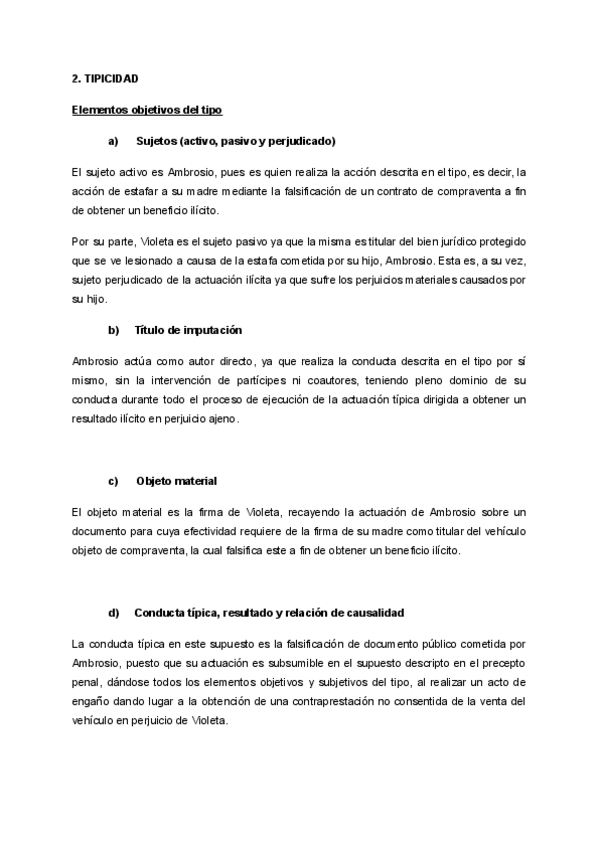 2. TIPICIDAD

Elementos objetivos del tipo

a) Sujetos (activo, pasivo y perjudicado)

El sujeto activo es Ambrosio, pues es quien realiza la acción descrita en el tipo, es decir, la acción de estafar a su madre mediante la falsificación de un contrato de compraventa a fin de obtener un beneficio ilícito.

Por su parte, Violeta es el sujeto pasivo ya que la misma es titular del bien jurídico protegido que se ve lesionado a causa de la estafa cometida por su hijo, Ambrosio. Esta es, a su vez, sujeto perjudicado de la actuación ilícita ya que sufre los perjuicios materiales causados por su hijo.

b) Título de imputación

Ambrosio actúa como autor directo, ya que realiza la conducta descrita en el tipo por sí mismo, sin la intervención de partícipes ni coautores, teniendo pleno dominio de su conducta durante todo el proceso de ejecución de la actuación típica dirigida a obtener un resultado ilícito en perjuicio ajeno.

c) Objeto material

El objeto material es la firma de Violeta, recayendo la actuación de Ambrosio sobre un documento para cuya efectividad requiere de la firma de su madre como titular del vehículo objeto de compraventa, la cual falsifica este a fin de obtener un beneficio ilícito.

d) Conducta típica, resultado y relación de causalidad

La conducta típica en este supuesto es la falsificación de documento público cometida por Ambrosio, puesto que su actuación es subsumible en el supuesto descripto en el precepto penal, dándose todos los elementos objetivos y subjetivos del tipo, al realizar un acto de engaño dando lugar a la obtención de una contraprestación no consentida de la venta del vehículo en perjuicio de Violeta.